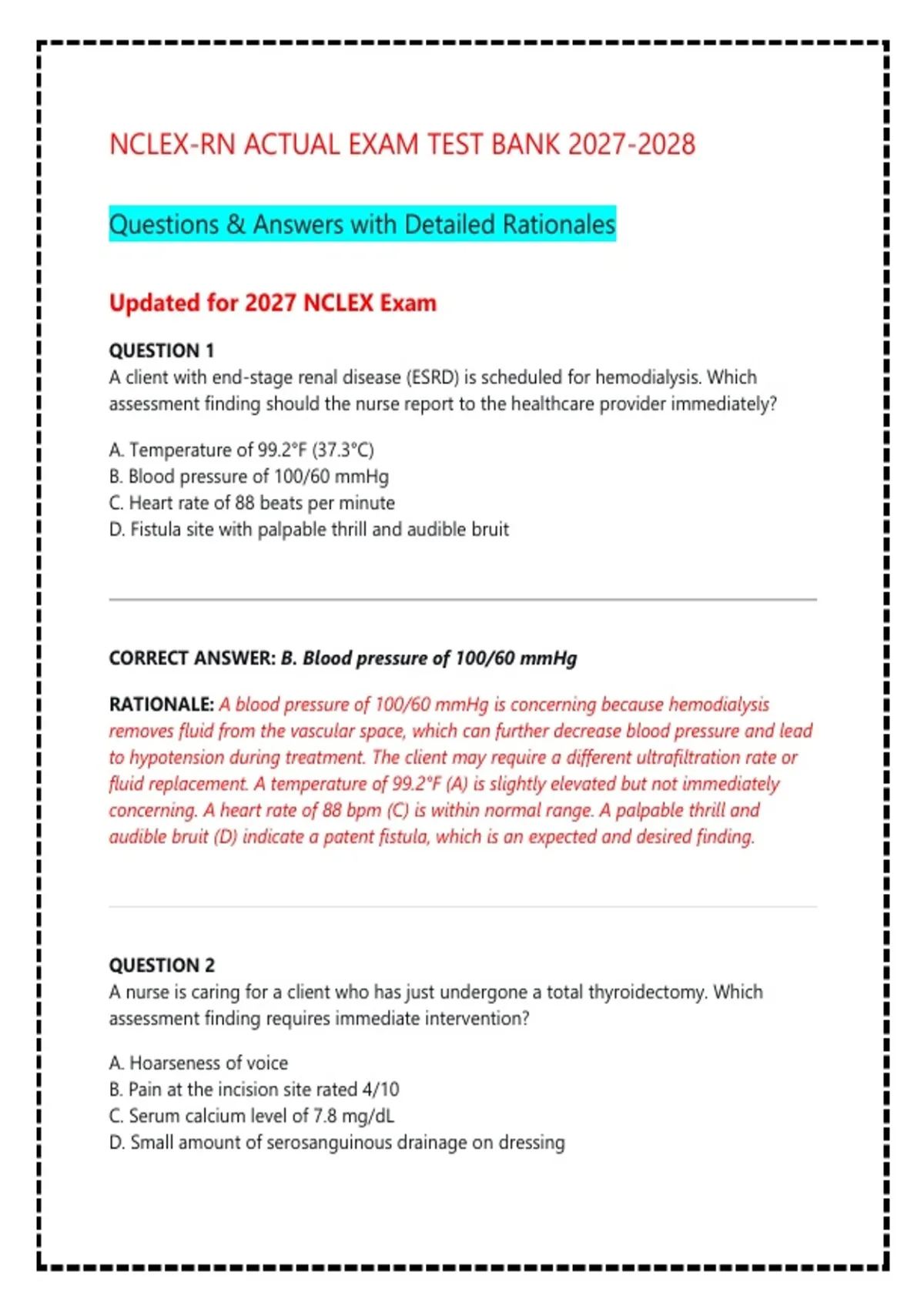 NCLEX-RN ACTUAL EXAM TEST BANK 2027-2028

Questions & Answers with Detailed Rationales

Updated for 2027 NCLEX Exam

QUESTION 1
A client with end-stage renal disease (ESRD) is scheduled for hemodialysis. Which assessment finding should the nurse report to the healthcare provider immediately?

A. Temperature of 99.2°F (37.3°C)
B. Blood pressure of 100/60 mmHg
C. Heart rate of 88 beats per minute
D. Fistula site with palpable thrill and audible bruit

CORRECT ANSWER: B. Blood pressure of 100/60 mmHg

RATIONALE: A blood pressure of 100/60 mmHg is concerning because hemodialysis removes fluid from the vascular space, which can further decrease blood pressure and lead to hypotension during treatment. The client may require a different ultrafiltration rate or fluid replacement. A temperature of 99.2°F (A) is slightly elevated but not immediately concerning. A heart rate of 88 bpm (C) is within normal range. A palpable thrill and audible bruit (D) indicate a patent fistula, which is an expected and desired finding.

QUESTION 2
A nurse is caring for a client who has just undergone a total thyroidectomy. Which assessment finding requires immediate intervention?

A. Hoarseness of voice
B. Pain at the incision site rated 4/10
C. Serum calcium level of 7.8 mg/dL
D. Small amount of serosanguinous drainage on dressing